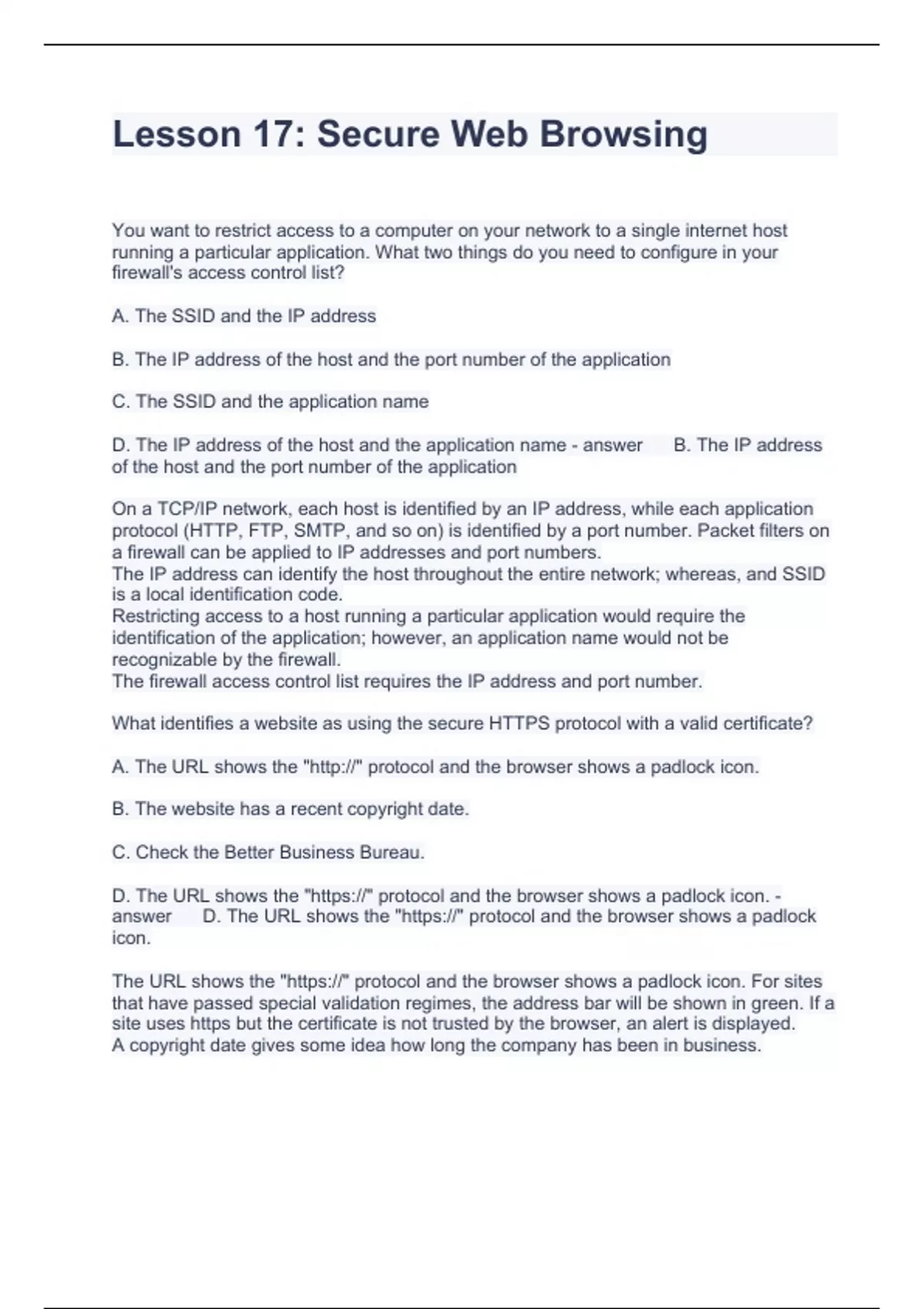 Lesson 17: Secure Web Browsing

You want to restrict access to a computer on your network to a single internet host running a particular application. What two things do you need to configure in your firewall's access control list?

A. The SSID and the IP address

B. The IP address of the host and the port number of the application

C. The SSID and the application name

D. The IP address of the host and the application name - answer B. The IP address of the host and the port number of the application

On a TCP/IP network, each host is identified by an IP address, while each application protocol (HTTP, FTP, SMTP, and so on) is identified by a port number. Packet filters on a firewall can be applied to IP addresses and port numbers.
The IP address can identify the host throughout the entire network; whereas, and SSID is a local identification code.
Restricting access to a host running a particular application would require the identification of the application; however, an application name would not be recognizable by the firewall.
The firewall access control list requires the IP address and port number.

What identifies a website as using the secure HTTPS protocol with a valid certificate?

A. The URL shows the "http://" protocol and the browser shows a padlock icon.

B. The website has a recent copyright date.

C. Check the Better Business Bureau.

D. The URL shows the "https://" protocol and the browser shows a padlock icon. - answer D. The URL shows the "https://" protocol and the browser shows a padlock icon.

The URL shows the "https://" protocol and the browser shows a padlock icon. For sites that have passed special validation regimes, the address bar will be shown in green. If a site uses https but the certificate is not trusted by the browser, an alert is displayed.
A copyright date gives some idea how long the company has been in business.